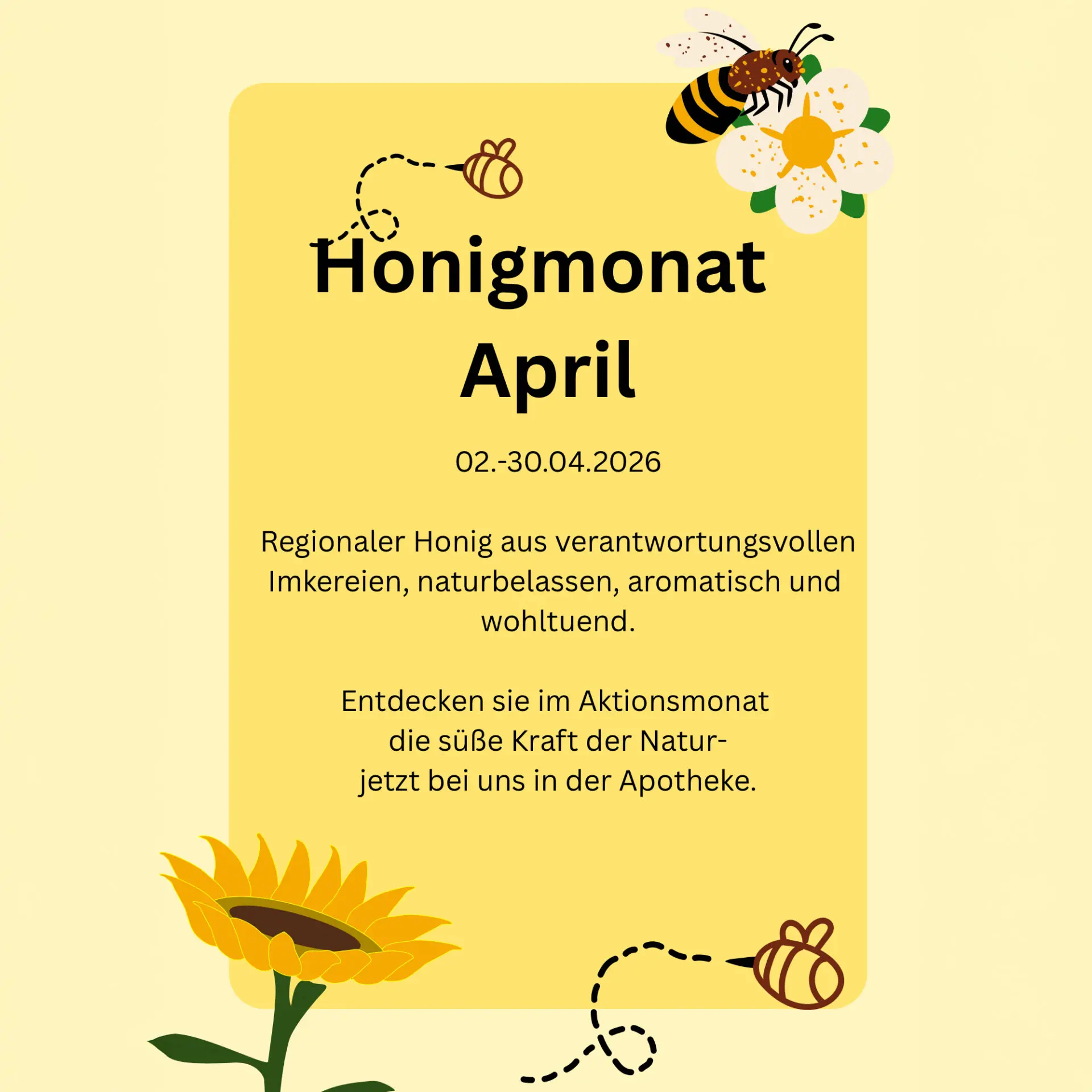 Honigmonat April

02.-30.04.2026

Regionaler Honig aus verantwortungsvollen Imkereien, naturbelassen, aromatisch und wohltuend.

Entdecken sie im Aktionsmonat die süße Kraft der Natur- jetzt bei uns in der Apotheke.